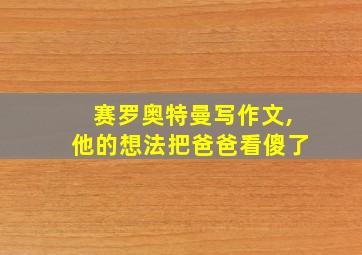 赛罗奥特曼写作文,
他的想法把爸爸看傻了